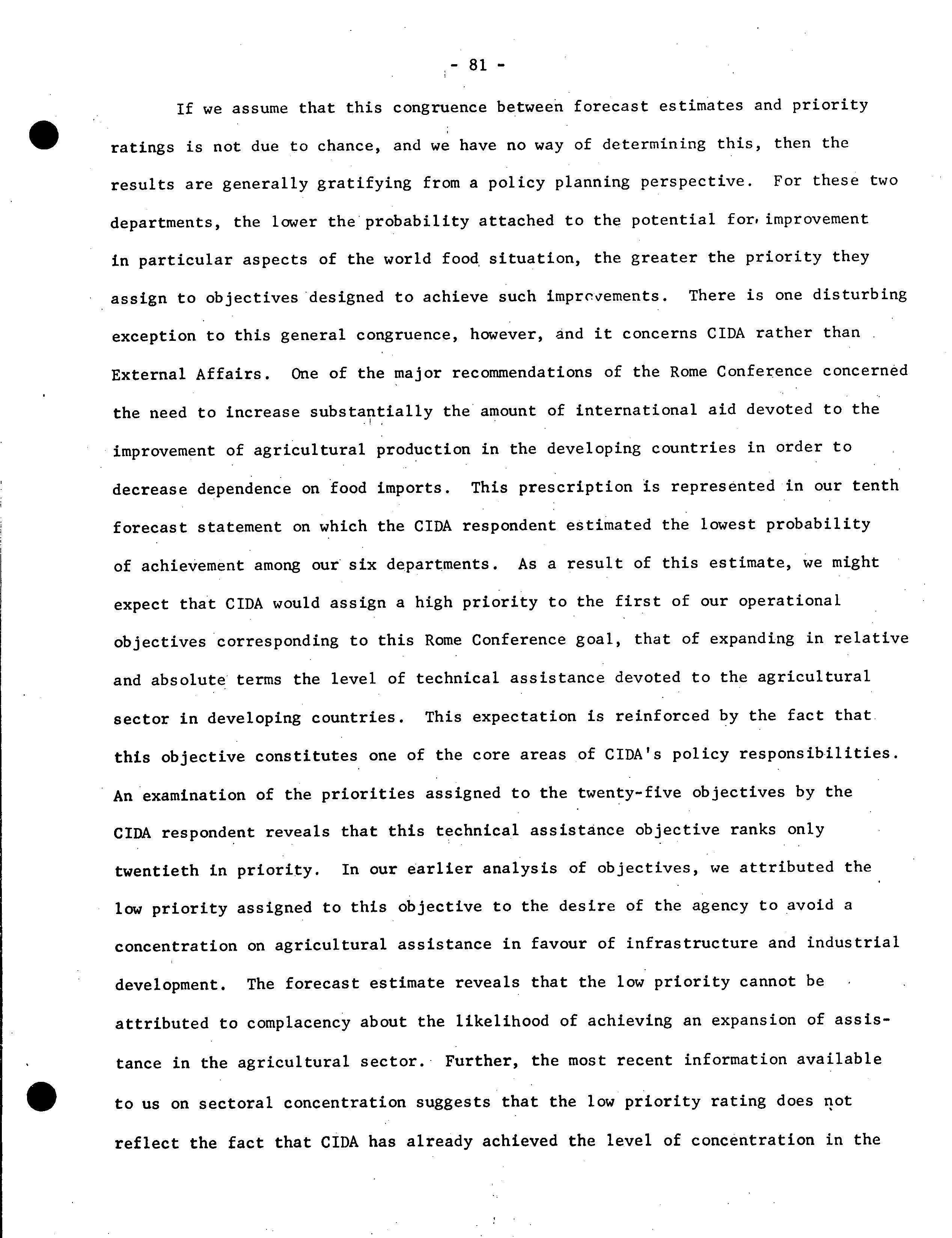 - 81 -

If we assume that this congruence between forecast estimates and priority ratings is not due to chance, and we have no way of determining this, then the results are generally gratifying from a policy planning perspective. For these two departments, the lower the probability attached to the potential for improvement in particular aspects of the world food situation, the greater the priority they assign to objectives designed to achieve such improvements. There is one disturbing exception to this general congruence, however, and it concerns CIDA rather than External Affairs. One of the major recommendations of the Rome Conference concerned the need to increase substantially the amount of international aid devoted to the improvement of agricultural production in the developing countries in order to decrease dependence on food imports. This prescription is represented in our tenth forecast statement on which the CIDA respondent estimated the lowest probability of achievement among our six departments. As a result of this estimate, we might expect that CIDA would assign a high priority to the first of our operational objectives corresponding to this Rome Conference goal, that of expanding in relative and absolute terms the level of technical assistance devoted to the agricultural sector in developing countries. This expectation is reinforced by the fact that this objective constitutes one of the core areas of CIDA's policy responsibilities. An examination of the priorities assigned to the twenty-five objectives by the CIDA respondent reveals that this technical assistance objective ranks only twentieth in priority. In our earlier analysis of objectives, we attributed the low priority assigned to this objective to the desire of the agency to avoid a concentration on agricultural assistance in favour of infrastructure and industrial development. The forecast estimate reveals that the low priority cannot be attributed to complacency about the likelihood of achieving an expansion of assistance in the agricultural sector. Further, the most recent information available to us on sectoral concentration suggests that the low priority rating does not reflect the fact that CIDA has already achieved the level of concentration in the